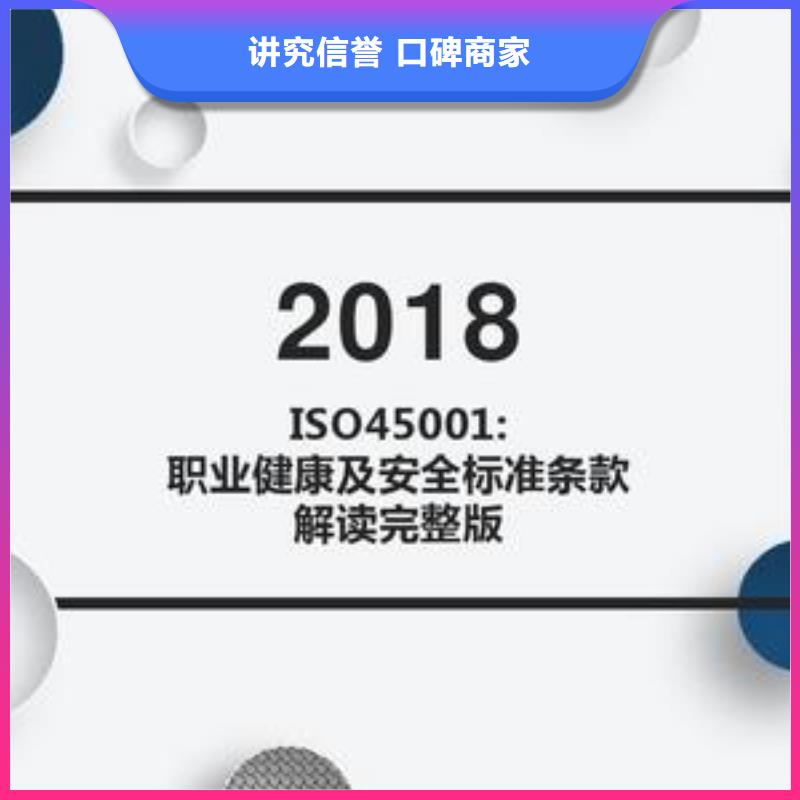 讲究信誉 口碑商家

2018

ISO45001:
职业健康及安全标准条款
解读完整版